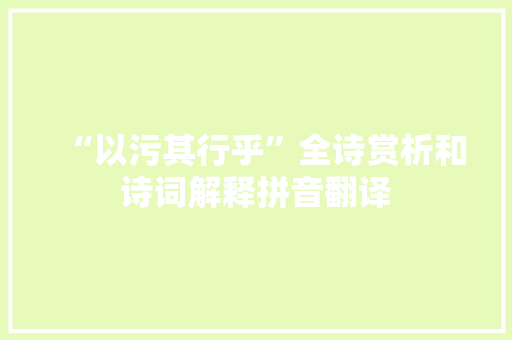 “以污其行乎”全诗赏析和诗词解释拼音翻译